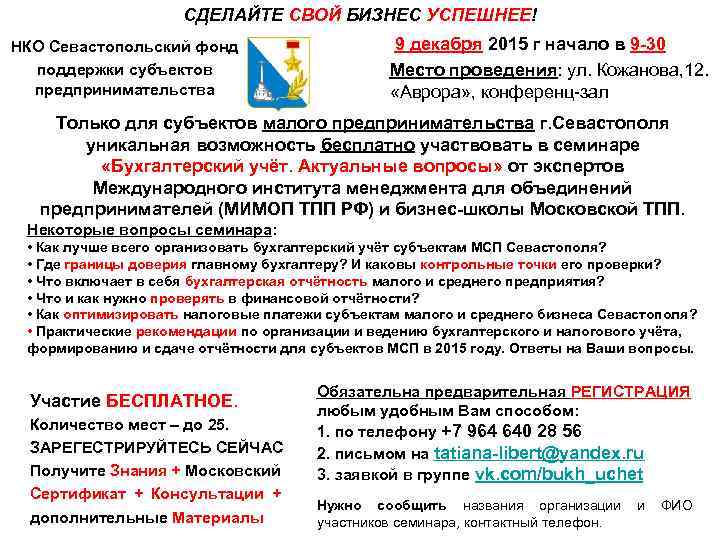 СДЕЛАЙТЕ СВОЙ БИЗНЕС УСПЕШНЕЕ!

НКО Севастопольский фонд поддержки субъектов предпринимательства

9 декабря 2015 г начало в 9-30
Место проведения: ул. Кожанова,12. «Аврора», конференц-зал

Только для субъектов малого предпринимательства г.Севастополя уникальная возможность бесплатно участвовать в семинаре «Бухгалтерский учёт. Актуальные вопросы» от экспертов Международного института менеджмента для объединений предпринимателей (МИМОП ТПП РФ) и бизнес-школы Московской ТПП.

Некоторые вопросы семинара:
• Как лучше всего организовать бухгалтерский учёт субъектам МСП Севастополя?
• Где границы доверия главному бухгалтеру? И каковы контрольные точки его проверки?
• Что включает в себя бухгалтерская отчётность малого и среднего предприятия?
• Что и как нужно проверять в финансовой отчётности?
• Как оптимизировать налоговые платежи субъектам малого и среднего бизнеса Севастополя?
• Практические рекомендации по организации и ведению бухгалтерского и налогового учёта, формированию и сдаче отчётности для субъектов МСП в 2015 году. Ответы на Ваши вопросы.

Участие БЕСПЛАТНОЕ.
Количество мест – до 25.
ЗАРЕГЕСТРИРУЙТЕСЬ СЕЙЧАС
Получите Знания + Московский Сертификат + Консультации + дополнительные Материалы

Обязательна предварительная РЕГИСТРАЦИЯ любым удобным Вам способом:
1. по телефону +7 964 640 28 56
2. письмом на tatiana-libert@yandex.ru
3. заявкой в группе vk.com/bukh_uchet

Нужно сообщить названия организации и ФИО участников семинара, контактный телефон.